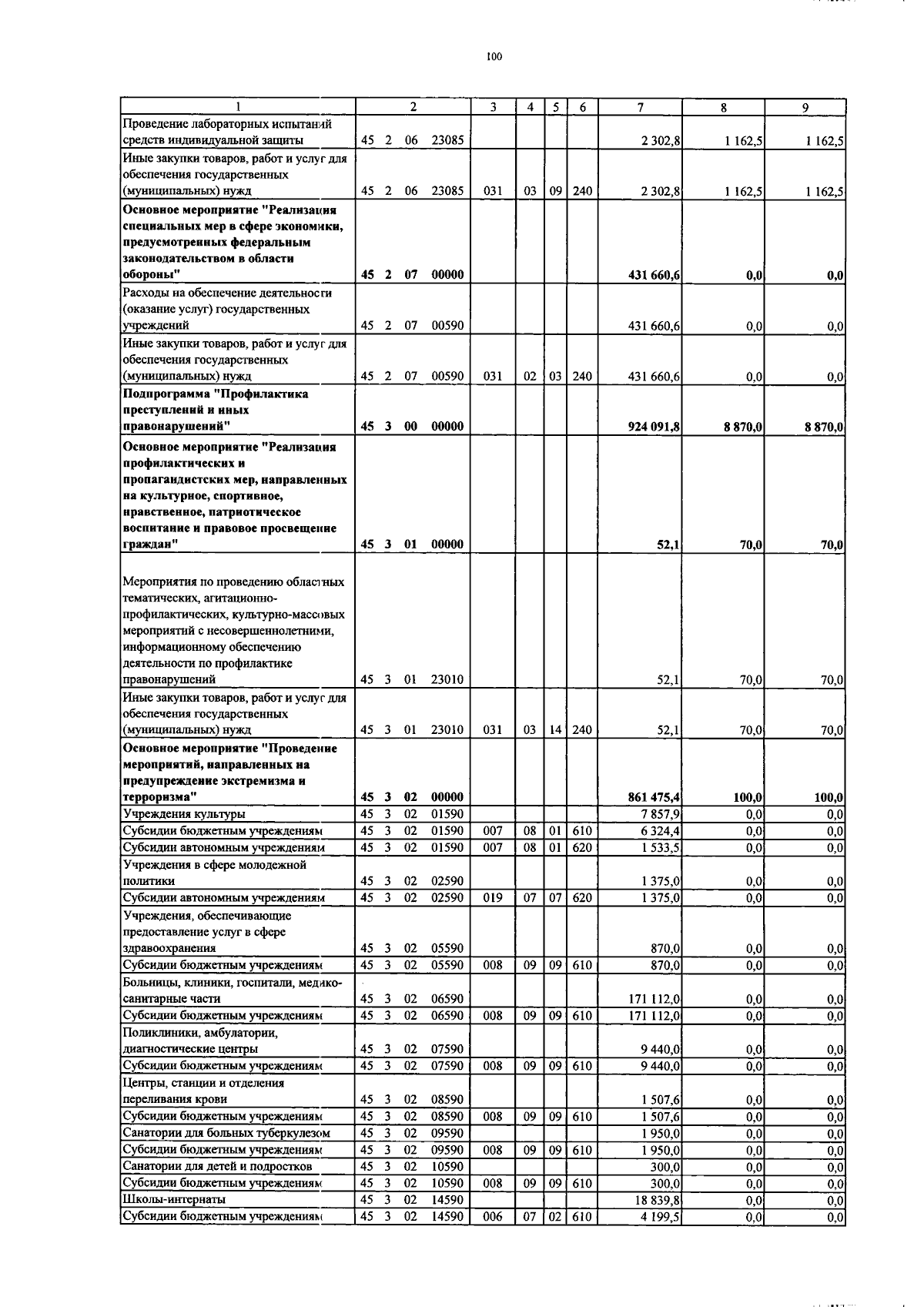 100

| 1 | 2 | 3 | 4 | 5 | 6 | 7 | 8 | 9 |
|---|---|---|---|---|---|---|---|---|
| Проведение лабораторных испытаний средств индивидуальной защиты | 45 2 06 23085 | | | | | 2 302,8 | 1 162,5 | 1 162,5 |
| Иные закупки товаров, работ и услуг для обеспечения государственных (муниципальных) нужд | 45 2 06 23085 | 031 | 03 | 09 | 240 | 2 302,8 | 1 162,5 | 1 162,5 |
| **Основное мероприятие "Реализация специальных мер в сфере экономики, предусмотренных федеральным законодательством в области обороны"** | **45 2 07 00000** | | | | | **431 660,6** | **0,0** | **0,0** |
| Расходы на обеспечение деятельности (оказание услуг) государственных учреждений | 45 2 07 00590 | | | | | 431 660,6 | 0,0 | 0,0 |
| Иные закупки товаров, работ и услуг для обеспечения государственных (муниципальных) нужд | 45 2 07 00590 | 031 | 02 | 03 | 240 | 431 660,6 | 0,0 | 0,0 |
| **Подпрограмма "Профилактика преступлений и иных правонарушений"** | **45 3 00 00000** | | | | | **924 091,8** | **8 870,0** | **8 870,0** |
| **Основное мероприятие "Реализация профилактических и пропагандистских мер, направленных на культурное, спортивное, нравственное, патриотическое воспитание и правовое просвещение граждан"** | **45 3 01 00000** | | | | | **52,1** | **70,0** | **70,0** |
| Мероприятия по проведению областных тематических, агитационно-профилактических, культурно-массовых мероприятий с несовершеннолетними, информационному обеспечению деятельности по профилактике правонарушений | 45 3 01 23010 | | | | | 52,1 | 70,0 | 70,0 |
| Иные закупки товаров, работ и услуг для обеспечения государственных (муниципальных) нужд | 45 3 01 23010 | 031 | 03 | 14 | 240 | 52,1 | 70,0 | 70,0 |
| **Основное мероприятие "Проведение мероприятий, направленных на предупреждение экстремизма и терроризма"** | **45 3 02 00000** | | | | | **861 475,4** | **100,0** | **100,0** |
| Учреждения культуры | 45 3 02 01590 | | | | | 7 857,9 | 0,0 | 0,0 |
| Субсидии бюджетным учреждениям | 45 3 02 01590 | 007 | 08 | 01 | 610 | 6 324,4 | 0,0 | 0,0 |
| Субсидии автономным учреждениям | 45 3 02 01590 | 007 | 08 | 01 | 620 | 1 533,5 | 0,0 | 0,0 |
| Учреждения в сфере молодежной политики | 45 3 02 02590 | | | | | 1 375,0 | 0,0 | 0,0 |
| Субсидии автономным учреждениям | 45 3 02 02590 | 019 | 07 | 07 | 620 | 1 375,0 | 0,0 | 0,0 |
| Учреждения, обеспечивающие предоставление услуг в сфере здравоохранения | 45 3 02 05590 | | | | | 870,0 | 0,0 | 0,0 |
| Субсидии бюджетным учреждениям | 45 3 02 05590 | 008 | 09 | 09 | 610 | 870,0 | 0,0 | 0,0 |
| Больницы, клиники, госпитали, медико-санитарные части | 45 3 02 06590 | | | | | 171 112,0 | 0,0 | 0,0 |
| Субсидии бюджетным учреждениям | 45 3 02 06590 | 008 | 09 | 09 | 610 | 171 112,0 | 0,0 | 0,0 |
| Поликлиники, амбулатории, диагностические центры | 45 3 02 07590 | | | | | 9 440,0 | 0,0 | 0,0 |
| Субсидии бюджетным учреждениям | 45 3 02 07590 | 008 | 09 | 09 | 610 | 9 440,0 | 0,0 | 0,0 |
| Центры, станции и отделения переливания крови | 45 3 02 08590 | | | | | 1 507,6 | 0,0 | 0,0 |
| Субсидии бюджетным учреждениям | 45 3 02 08590 | 008 | 09 | 09 | 610 | 1 507,6 | 0,0 | 0,0 |
| Санатории для больных туберкулезом | 45 3 02 09590 | | | | | 1 950,0 | 0,0 | 0,0 |
| Субсидии бюджетным учреждениям | 45 3 02 09590 | 008 | 09 | 09 | 610 | 1 950,0 | 0,0 | 0,0 |
| Санатории для детей и подростков | 45 3 02 10590 | | | | | 300,0 | 0,0 | 0,0 |
| Субсидии бюджетным учреждениям | 45 3 02 10590 | 008 | 09 | 09 | 610 | 300,0 | 0,0 | 0,0 |
| Школы-интернаты | 45 3 02 14590 | | | | | 18 839,8 | 0,0 | 0,0 |
| Субсидии бюджетным учреждениям | 45 3 02 14590 | 006 | 07 | 02 | 610 | 4 199,5 | 0,0 | 0,0 |